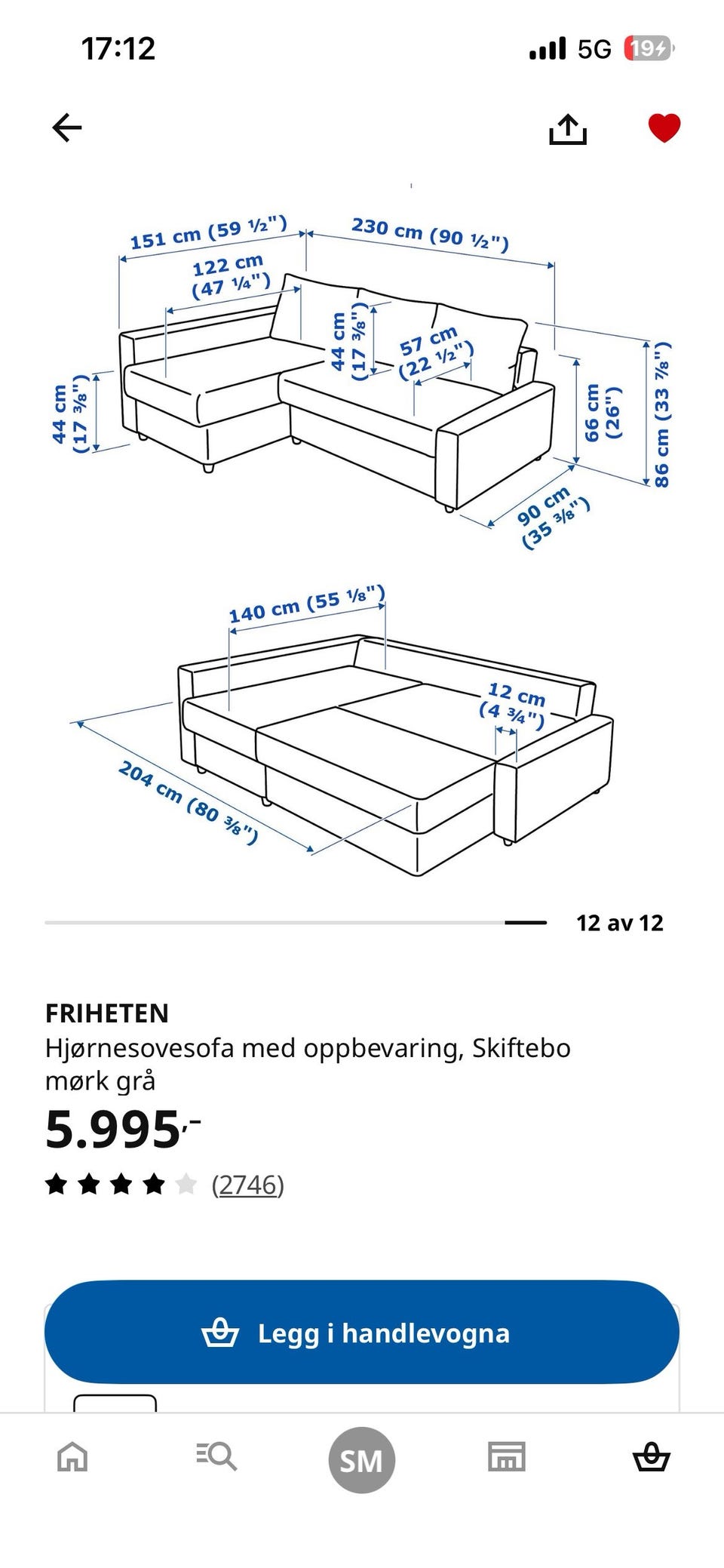 17:12

5G 19

151 cm (59 ½")
230 cm (90 ½")
122 cm (47 ¼")
44 cm (17 ⅜")
57 cm (22 ½")
44 cm (17 ⅜")
66 cm (26")
86 cm (33 ⅞")
90 cm (35 ⅜")

140 cm (55 ⅛")
12 cm (4 ¾")
204 cm (80 ⅜")

12 av 12

FRIHETEN
Hjørnesovesofa med oppbevaring, Skiftebo mørk grå
5.995,-
(2746)

Legg i handlevogna

SM